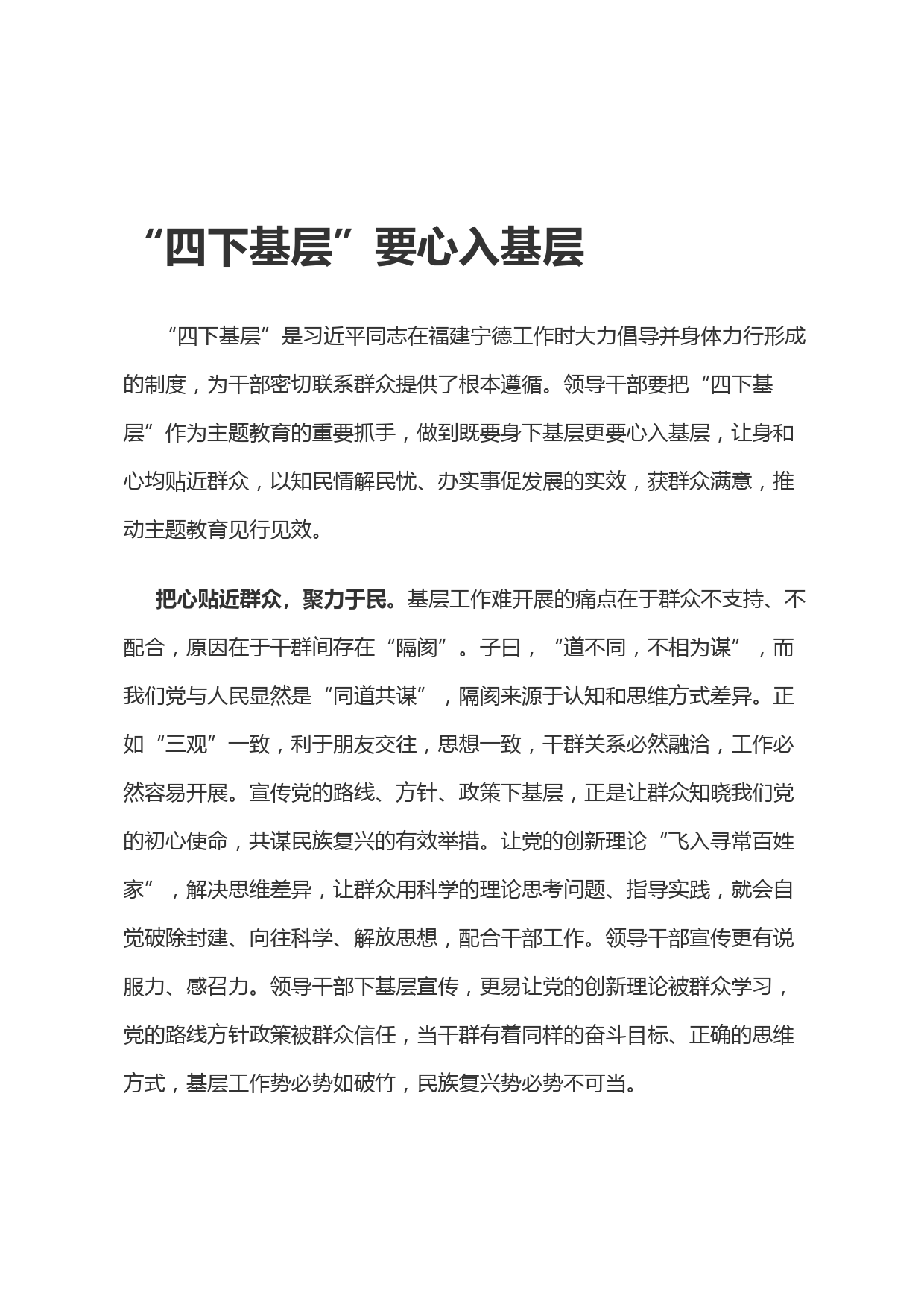 “四下基层”要心入基层

“四下基层”是习近平同志在福建宁德工作时大力倡导并身体力行形成的制度，为干部密切联系群众提供了根本遵循。领导干部要把“四下基层”作为主题教育的重要抓手，做到既要身下基层更要心入基层，让身和心均贴近群众，以知民情解民忧、办实事促发展的实效，获群众满意，推动主题教育见行见效。

把心贴近群众，聚力于民。基层工作难开展的痛点在于群众不支持、不配合，原因在于干群间存在“隔阂”。子曰，“道不同，不相为谋”，而我们党与人民显然是“同道共谋”，隔阂来源于认知和思维方式差异。正如“三观”一致，利于朋友交往，思想一致，干群关系必然融洽，工作必然容易开展。宣传党的路线、方针、政策下基层，正是让群众知晓我们党的初心使命，共谋民族复兴的有效举措。让党的创新理论“飞入寻常百姓家”，解决思维差异，让群众用科学的理论思考问题、指导实践，就会自觉破除封建、向往科学、解放思想，配合干部工作。领导干部宣传更有说服力、感召力。领导干部下基层宣传，更易让党的创新理论被群众学习，党的路线方针政策被群众信任，当干群有着同样的奋斗目标、正确的思维方式，基层工作势必势如破竹，民族复兴势必势不可当。